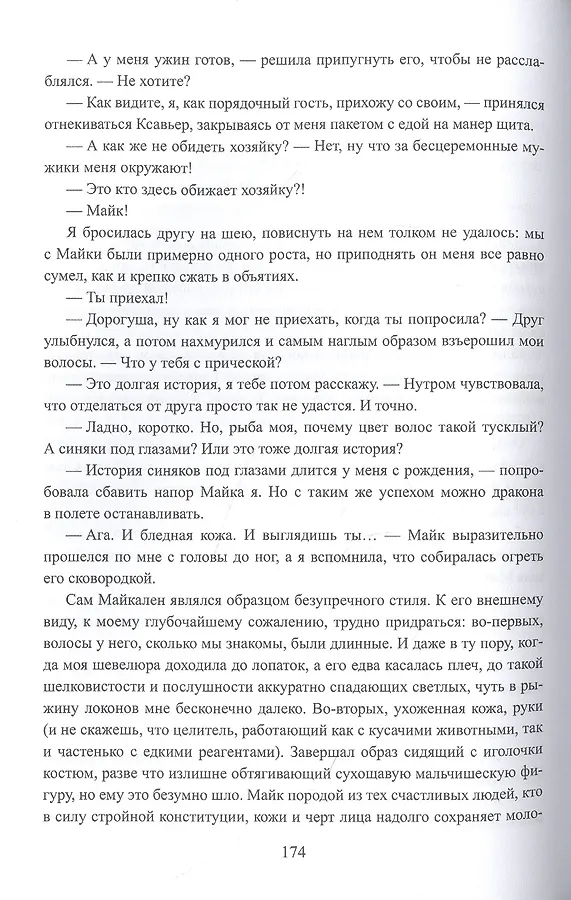 — А у меня ужин готов, — решила припугнуть его, чтобы не расслаблялся. — Не хотите?

— Как видите, я, как порядочный гость, прихожу со своим, — принялся отнекиваться Ксавьер, закрываясь от меня пакетом с едой на манер щита.

— А как же не обидеть хозяйку? — Нет, ну что за бесцеремонные мужики меня окружают!

— Это кто здесь обижает хозяйку?!

— Майк!

Я бросилась другу на шею, повиснуть на нем толком не удалось: мы с Майки были примерно одного роста, но приподнять он меня все равно сумел, как и крепко сжать в объятиях.

— Ты приехал!

— Дорогуша, ну как я мог не приехать, когда ты попросила? — Друг улыбнулся, а потом нахмурился и самым наглым образом взъерошил мои волосы. — Что у тебя с прической?

— Это долгая история, я тебе потом расскажу. — Нутром чувствовала, что отделаться от друга просто так не удастся. И точно.

— Ладно, коротко. Но, рыба моя, почему цвет волос такой тусклый? А синяки под глазами? Или это тоже долгая история?

— История синяков под глазами длится у меня с рождения, — попробовала сбавить напор Майка я. Но с таким же успехом можно дракона в полете останавливать.

— Ага. И бледная кожа. И выглядишь ты… — Майк выразительно прошелся по мне с головы до ног, а я вспомнила, что собиралась огреть его сковородкой.

Сам Майкален являлся образцом безупречного стиля. К его внешнему виду, к моему глубочайшему сожалению, трудно придраться: во-первых, волосы у него, сколько мы знакомы, были длинные. И даже в ту пору, когда моя шевелюра доходила до лопаток, а его едва касалась плеч, до такой шелковистости и послушности аккуратно спадающих светлых, чуть в рыжину локонов мне бесконечно далеко. Во-вторых, ухоженная кожа, руки (и не скажешь, что целитель, работающий как с кусачими животными, так и частенько с едкими реагентами). Завершал образ сидящий с иголочки костюм, разве что излишне обтягивающий сухощавую мальчишескую фигуру, но ему это безумно шло. Майк породой из тех счастливых людей, кто в силу стройной конституции, кожи и черт лица надолго сохраняет моло-

174